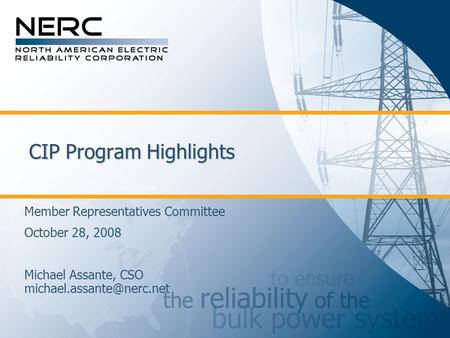 NERC
NORTH AMERICAN ELECTRIC RELIABILITY CORPORATION

CIP Program Highlights

Member Representatives Committee
October 28, 2008

Michael Assante, CSO
michael.assante@nerc.net

to ensure
the reliability of the
bulk power system